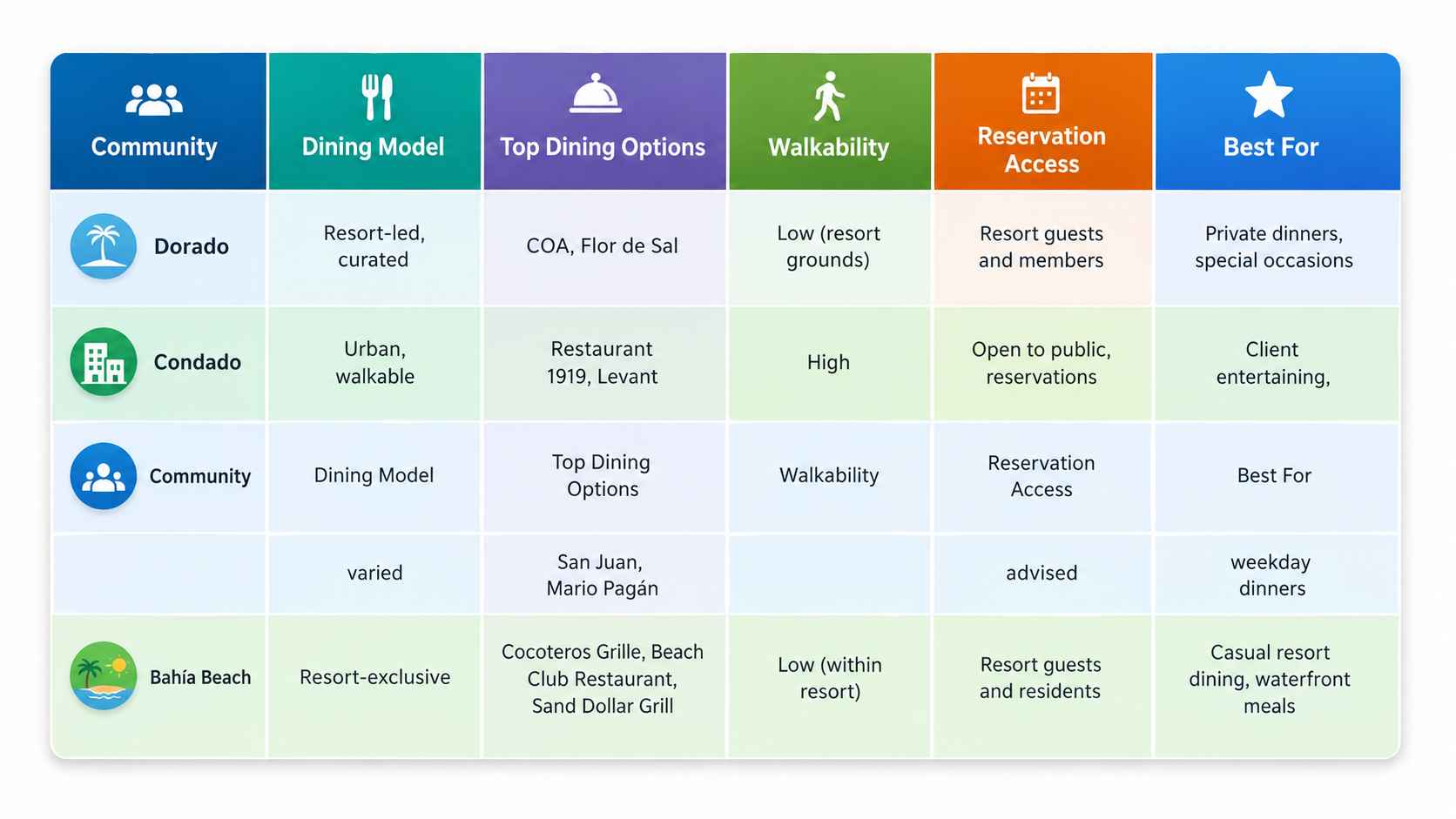 | Community | Dining Model | Top Dining Options | Walkability | Reservation Access | Best For |
|---|---|---|---|---|---|
| Dorado | Resort-led, curated | COA, Flor de Sal | Low (resort grounds) | Resort guests and members | Private dinners, special occasions |
| Condado | Urban, walkable | Restaurant 1919, Levant | High | Open to public, reservations | Client entertaining, |
| Community | Dining Model | Top Dining Options | Walkability | Reservation Access | Best For |
| | varied | San Juan, Mario Pagán | | advised | weekday dinners |
| Bahía Beach | Resort-exclusive | Cocoteros Grille, Beach Club Restaurant, Sand Dollar Grill | Low (within resort) | Resort guests and residents | Casual resort dining, waterfront meals |